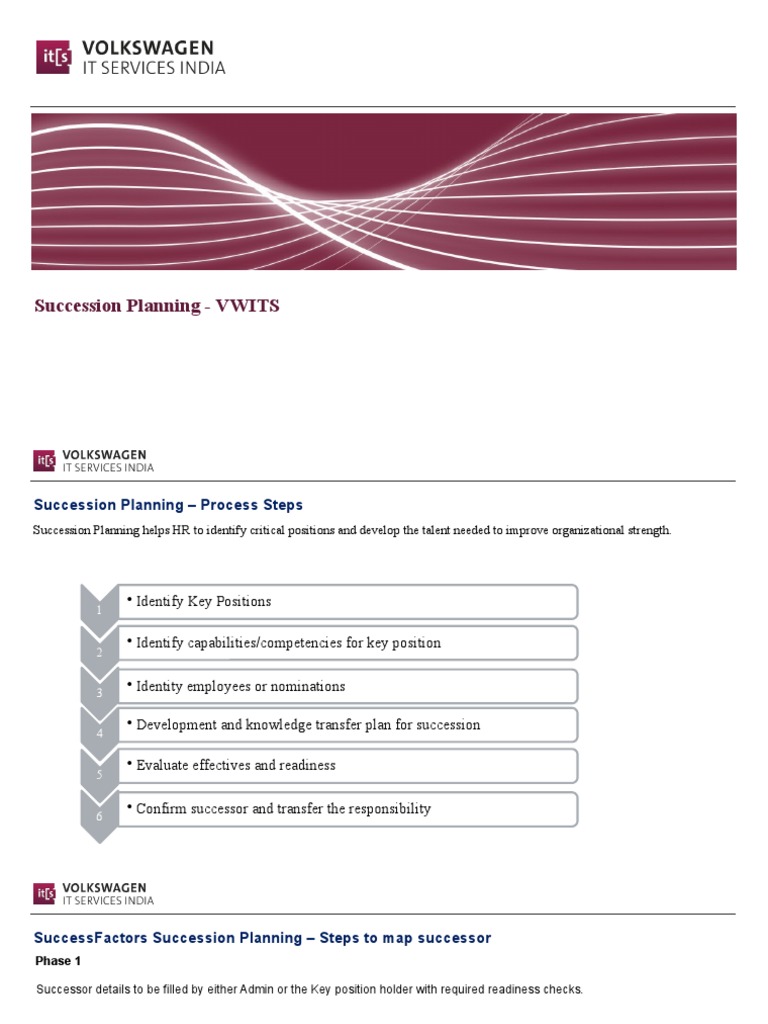 it[s VOLKSWAGEN IT SERVICES INDIA

Succession Planning - VWITS

it[s VOLKSWAGEN IT SERVICES INDIA

Succession Planning – Process Steps

Succession Planning helps HR to identify critical positions and develop the talent needed to improve organizational strength.

1 • Identify Key Positions

2 • Identify capabilities/competencies for key position

3 • Identity employees or nominations

4 • Development and knowledge transfer plan for succession

5 • Evaluate effectives and readiness

6 • Confirm successor and transfer the responsibility

it[s VOLKSWAGEN IT SERVICES INDIA

SuccessFactors Succession Planning – Steps to map successor

Phase 1

Successor details to be filled by either Admin or the Key position holder with required readiness checks.